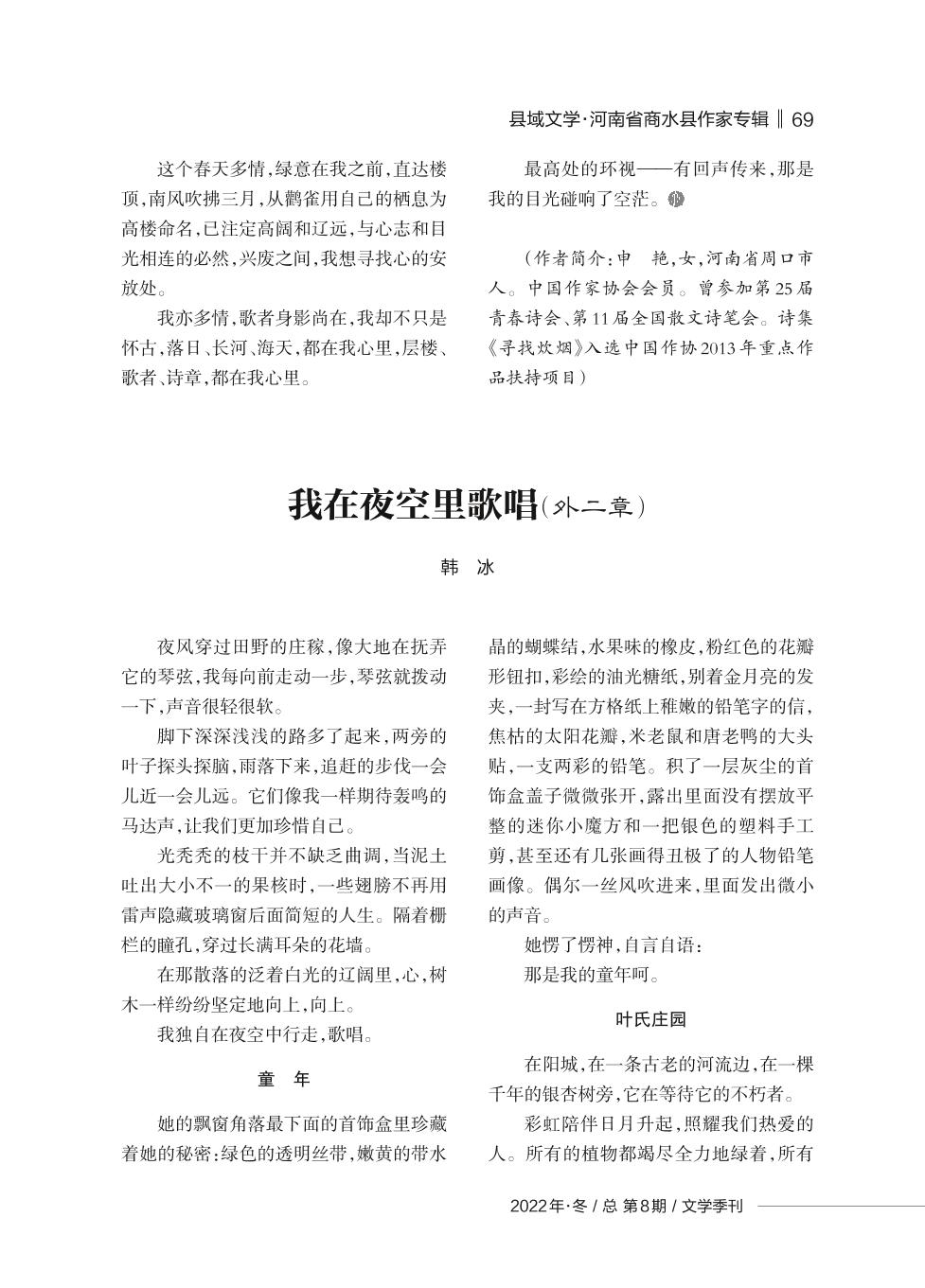 县域文学·河南省商水县作家专辑 ‖ 69

这个春天多情，绿意在我之前，直达楼顶，南风吹拂三月，从鹳雀用自己的栖息为高楼命名，已注定高阔和辽远，与心志和目光相连的必然，兴废之间，我想寻找心的安放处。

我亦多情，歌者身影尚在，我却不只是怀古，落日、长河、海天，都在我心里，层楼、歌者、诗章，都在我心里。

最高处的环视——有回声传来，那是我的目光碰响了空茫。

（作者简介：申 艳，女，河南省周口市人。中国作家协会会员。曾参加第25届青春诗会、第11届全国散文诗笔会。诗集《寻找炊烟》入选中国作协2013年重点作品扶持项目）

我在夜空里歌唱（外二章）

韩 冰

夜风穿过田野的庄稼，像大地在抚弄它的琴弦，我每向前走动一步，琴弦就拨动一下，声音很轻很软。

脚下深深浅浅的路多了起来，两旁的叶子探头探脑，雨落下来，追赶的步伐一会儿近一会儿远。它们像我一样期待轰鸣的马达声，让我们更加珍惜自己。

光秃秃的枝干并不缺乏曲调，当泥土吐出大小不一的果核时，一些翅膀不再用雷声隐藏玻璃窗后面简短的人生。隔着栅栏的瞳孔，穿过长满耳朵的花墙。

在那散落的泛着白光的辽阔里，心，树木一样纷纷坚定地向上，向上。

我独自在夜空中行走，歌唱。

童 年

她的飘窗角落最下面的首饰盒里珍藏着她的秘密：绿色的透明丝带，嫩黄的带水晶的蝴蝶结，水果味的橡皮，粉红色的花瓣形钮扣，彩绘的油光糖纸，别着金月亮的发夹，一封写在方格纸上稚嫩的铅笔字的信，焦枯的太阳花瓣，米老鼠和唐老鸭的大头贴，一支两彩的铅笔。积了一层灰尘的首饰盒盖子微微张开，露出里面没有摆放平整的迷你小魔方和一把银色的塑料手工剪，甚至还有几张画得丑极了的人物铅笔画像。偶尔一丝风吹进来，里面发出微小的声音。

她愣了愣神，自言自语：

那是我的童年呵。

叶氏庄园

在阳城，在一条古老的河流边，在一棵千年的银杏树旁，它在等待它的不朽者。

彩虹陪伴日月升起，照耀我们热爱的人。所有的植物都竭尽全力地绿着，所有

2022年·冬 / 总 第8期 / 文学季刊